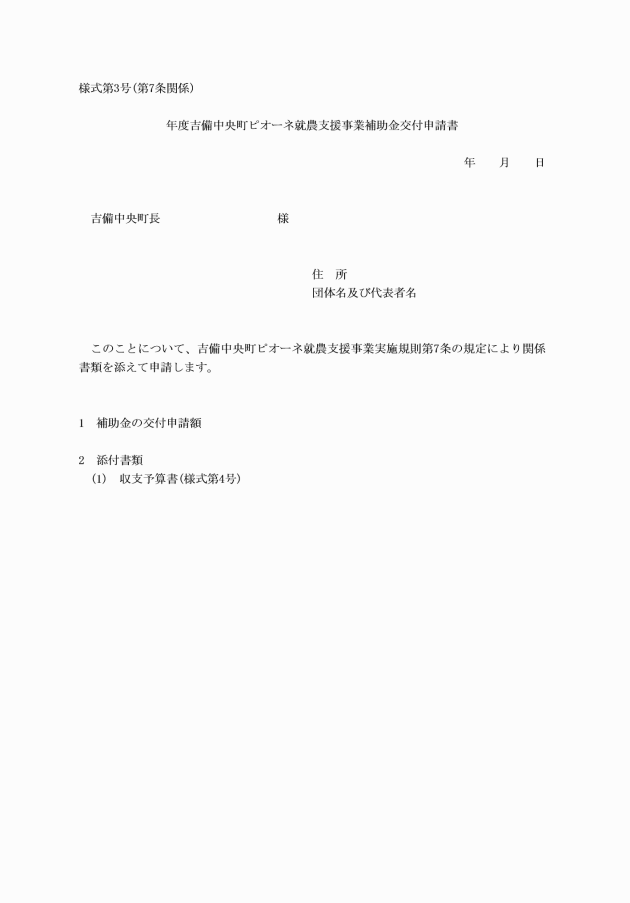 様式第3号(第7条関係)

年度吉備中央町ピオーネ就農支援事業補助金交付申請書

年　月　日

吉備中央町長　様

住　所
団体名及び代表者名

このことについて、吉備中央町ピオーネ就農支援事業実施規則第7条の規定により関係書類を添えて申請します。

1　補助金の交付申請額

2　添付書類
(1)　収支予算書(様式第4号)